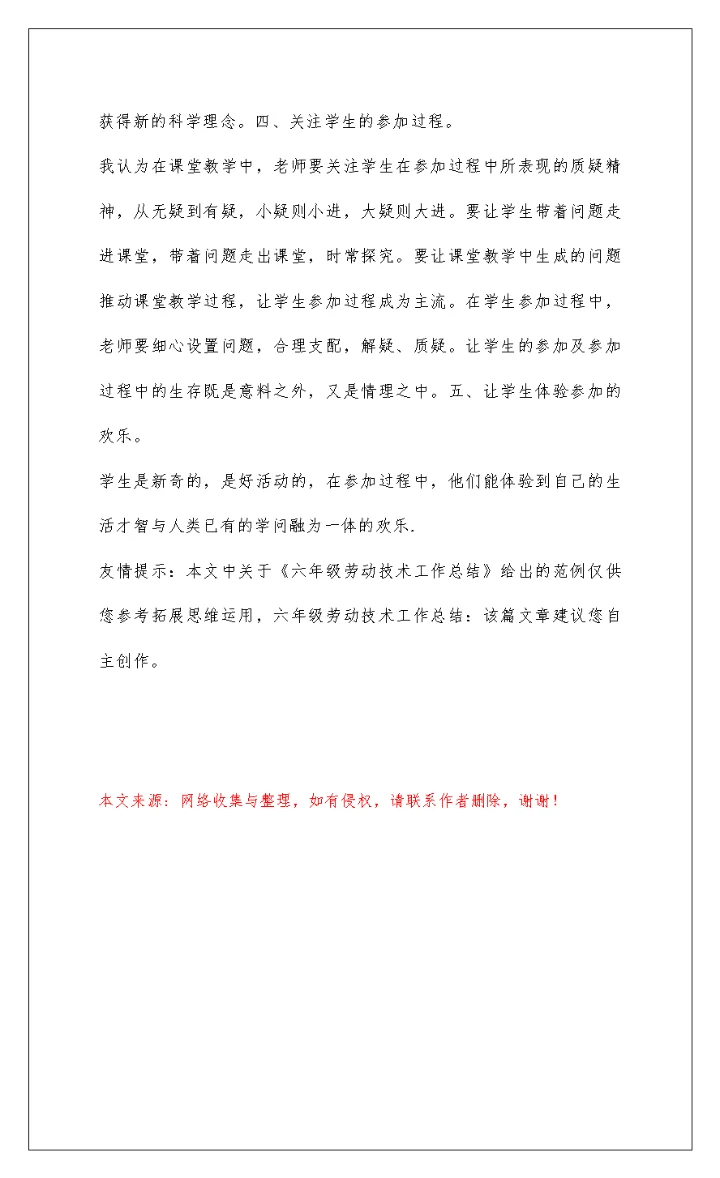 获得新的科学理念。四、关注学生的参加过程。

我认为在课堂教学中，老师要关注学生在参加过程中所表现的质疑精神，从无疑到有疑，小疑则小进，大疑则大进。要让学生带着问题走进课堂，带着问题走出课堂，时常探究。要让课堂教学中生成的问题推动课堂教学过程，让学生参加过程成为主流。在学生参加过程中，老师要细心设置问题，合理支配，解疑、质疑。让学生的参加及参加过程中的生存既是意料之外，又是情理之中。五、让学生体验参加的欢乐。

学生是新奇的，是好活动的，在参加过程中，他们能体验到自己的生活才智与人类已有的学问融为一体的欢乐.

友情提示：本文中关于《六年级劳动技术工作总结》给出的范例仅供您参考拓展思维运用，六年级劳动技术工作总结：该篇文章建议您自主创作。

本文来源：网络收集与整理，如有侵权，请联系作者删除，谢谢！